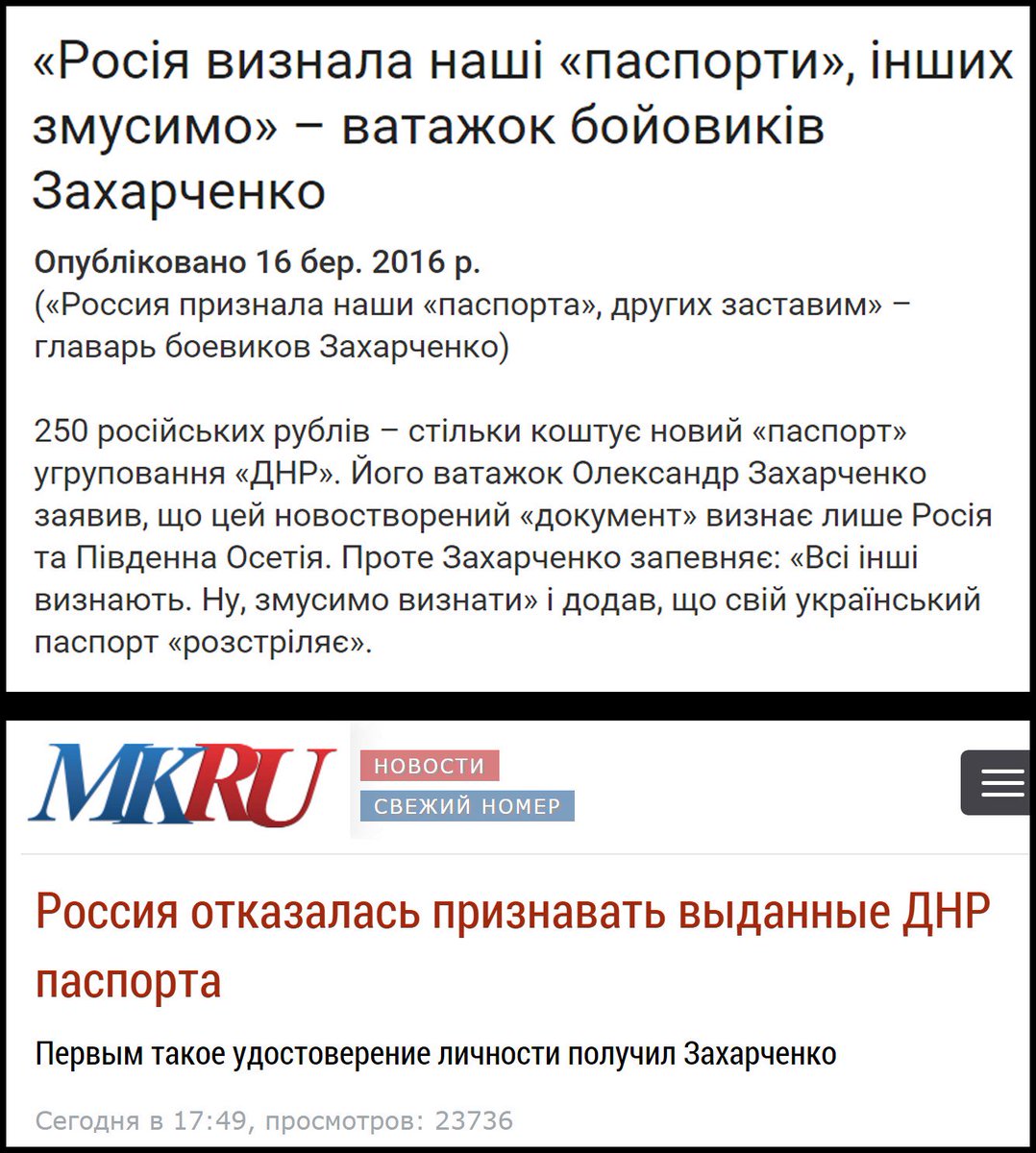 «Росія визнала наші «паспорти», інших змусимо» – ватажок бойовиків Захарченко

Опубліковано 16 бер. 2016 р.
(«Россия признала наши «паспорта», других заставим» – главарь боевиков Захарченко)

250 російських рублів – стільки коштує новий «паспорт» угруповання «ДНР». Його ватажок Олександр Захарченко заявив, що цей новостворений «документ» визнає лише Росія та Південна Осетія. Проте Захарченко запевняє: «Всі інші визнають. Ну, змусимо визнати» і додав, що свій український паспорт «розстріляє».

MKRU

НОВОСТИ

СВЕЖИЙ НОМЕР

Россия отказалась признавать выданные ДНР паспорта

Первым такое удостоверение личности получил Захарченко

Сегодня в 17:49, просмотров: 23736